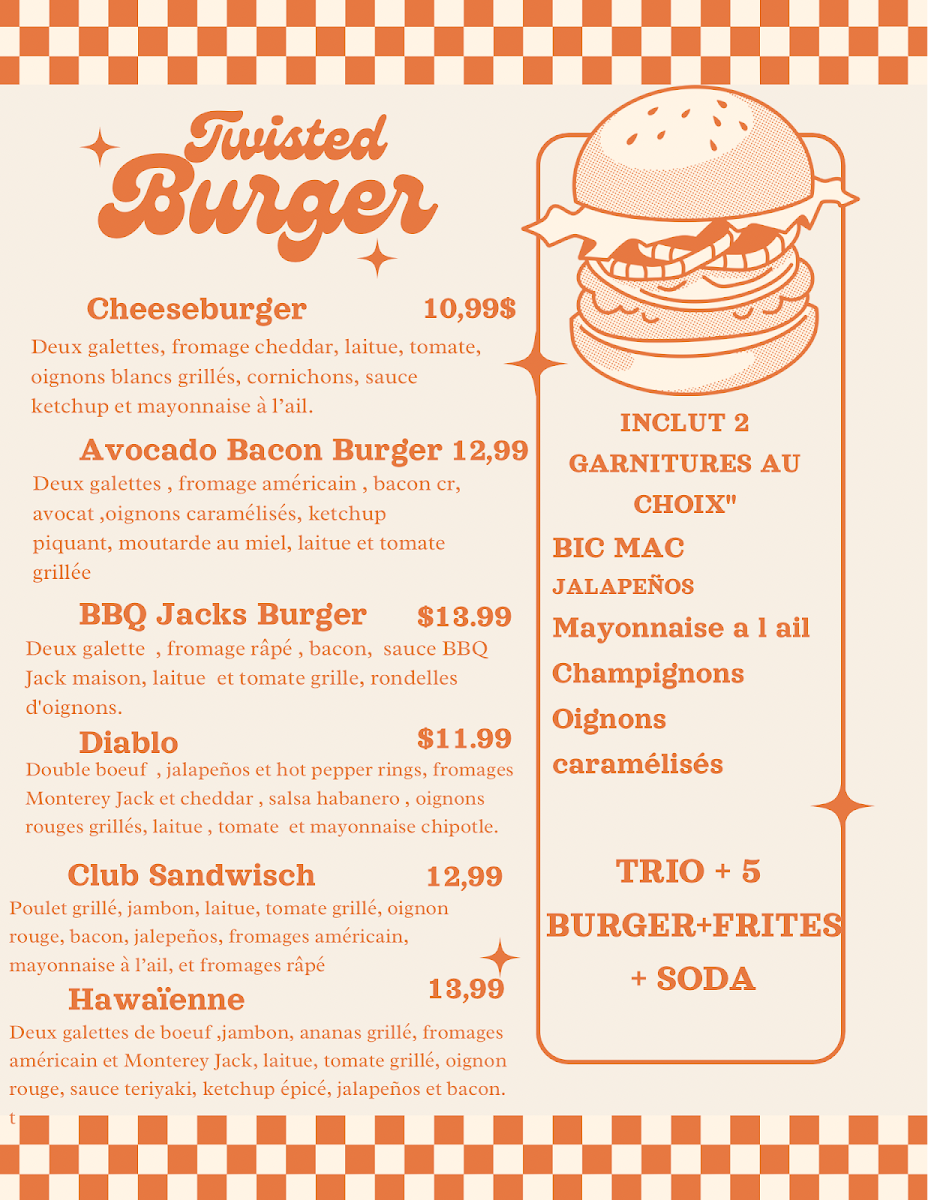 Twisted Burger

Cheeseburger 10,99$
Deux galettes, fromage cheddar, laitue, tomate, oignons blancs grillés, cornichons, sauce ketchup et mayonnaise à l'ail.

Avocado Bacon Burger 12,99
Deux galettes , fromage américain , bacon cr, avocat ,oignons caramélisés, ketchup piquant, moutarde au miel, laitue et tomate grillée

BBQ Jacks Burger $13.99
Deux galette , fromage râpé , bacon, sauce BBQ Jack maison, laitue et tomate grille, rondelles d'oignons.

Diablo $11.99
Double boeuf , jalapeños et hot pepper rings, fromages Monterey Jack et cheddar , salsa habanero , oignons rouges grillés, laitue , tomate et mayonnaise chipotle.

Club Sandwisch 12,99
Poulet grillé, jambon, laitue, tomate grillé, oignon rouge, bacon, jalepeños, fromages américain, mayonnaise à l'ail, et fromages râpé

Hawaïenne 13,99
Deux galettes de boeuf ,jambon, ananas grillé, fromages américain et Monterey Jack, laitue, tomate grillé, oignon rouge, sauce teriyaki, ketchup épicé, jalapeños et bacon.
t

INCLUT 2 GARNITURES AU CHOIX"
BIC MAC
JALAPEÑOS
Mayonnaise a l ail
Champignons
Oignons caramélisés

TRIO + 5
BURGER+FRITES
+ SODA